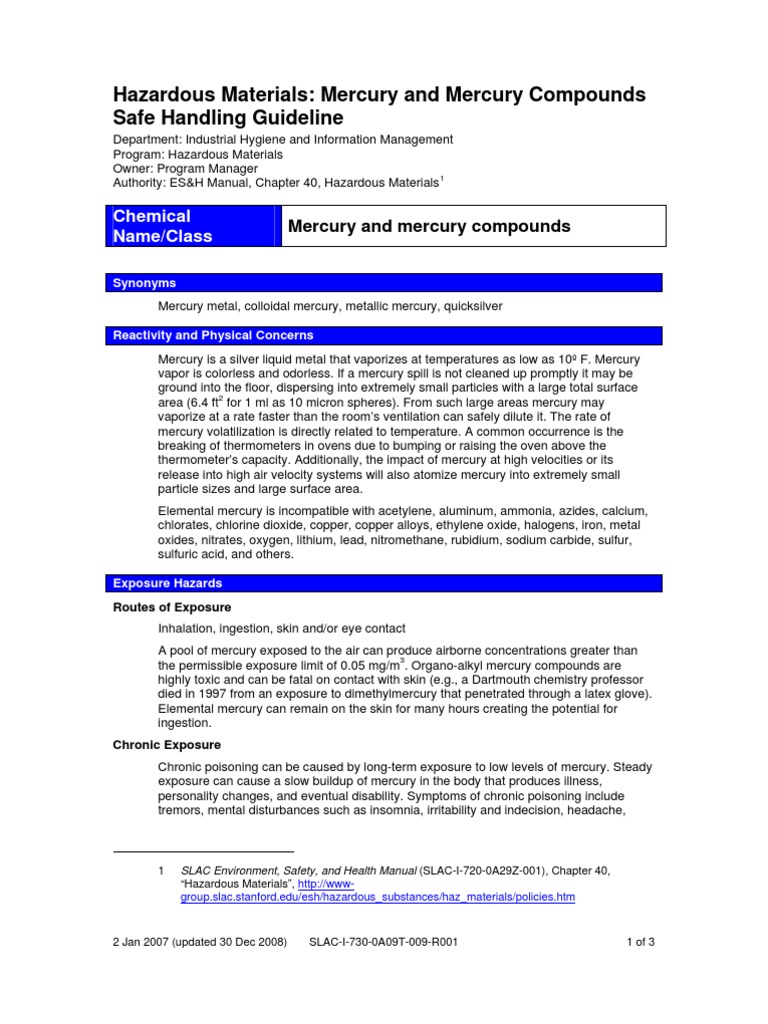 Hazardous Materials: Mercury and Mercury Compounds Safe Handling Guideline

Department: Industrial Hygiene and Information Management
Program: Hazardous Materials
Owner: Program Manager
Authority: ES&H Manual, Chapter 40, Hazardous Materials$^1$

| Chemical Name/Class | Mercury and mercury compounds |
|---|---|

Synonyms

Mercury metal, colloidal mercury, metallic mercury, quicksilver

Reactivity and Physical Concerns

Mercury is a silver liquid metal that vaporizes at temperatures as low as 10º F. Mercury vapor is colorless and odorless. If a mercury spill is not cleaned up promptly it may be ground into the floor, dispersing into extremely small particles with a large total surface area (6.4 ft$^2$ for 1 ml as 10 micron spheres). From such large areas mercury may vaporize at a rate faster than the room's ventilation can safely dilute it. The rate of mercury volatilization is directly related to temperature. A common occurrence is the breaking of thermometers in ovens due to bumping or raising the oven above the thermometer's capacity. Additionally, the impact of mercury at high velocities or its release into high air velocity systems will also atomize mercury into extremely small particle sizes and large surface area.

Elemental mercury is incompatible with acetylene, aluminum, ammonia, azides, calcium, chlorates, chlorine dioxide, copper, copper alloys, ethylene oxide, halogens, iron, metal oxides, nitrates, oxygen, lithium, lead, nitromethane, rubidium, sodium carbide, sulfur, sulfuric acid, and others.

Exposure Hazards

Routes of Exposure

Inhalation, ingestion, skin and/or eye contact

A pool of mercury exposed to the air can produce airborne concentrations greater than the permissible exposure limit of 0.05 mg/m$^3$. Organo-alkyl mercury compounds are highly toxic and can be fatal on contact with skin (e.g., a Dartmouth chemistry professor died in 1997 from an exposure to dimethylmercury that penetrated through a latex glove). Elemental mercury can remain on the skin for many hours creating the potential for ingestion.

Chronic Exposure

Chronic poisoning can be caused by long-term exposure to low levels of mercury. Steady exposure can cause a slow buildup of mercury in the body that produces illness, personality changes, and eventual disability. Symptoms of chronic poisoning include tremors, mental disturbances such as insomnia, irritability and indecision, headache,

1 SLAC Environment, Safety, and Health Manual (SLAC-I-720-0A29Z-001), Chapter 40, "Hazardous Materials", http://www-group.slac.stanford.edu/esh/hazardous_substances/haz_materials/policies.htm

2 Jan 2007 (updated 30 Dec 2008) SLAC-I-730-0A09T-009-R001 1 of 3